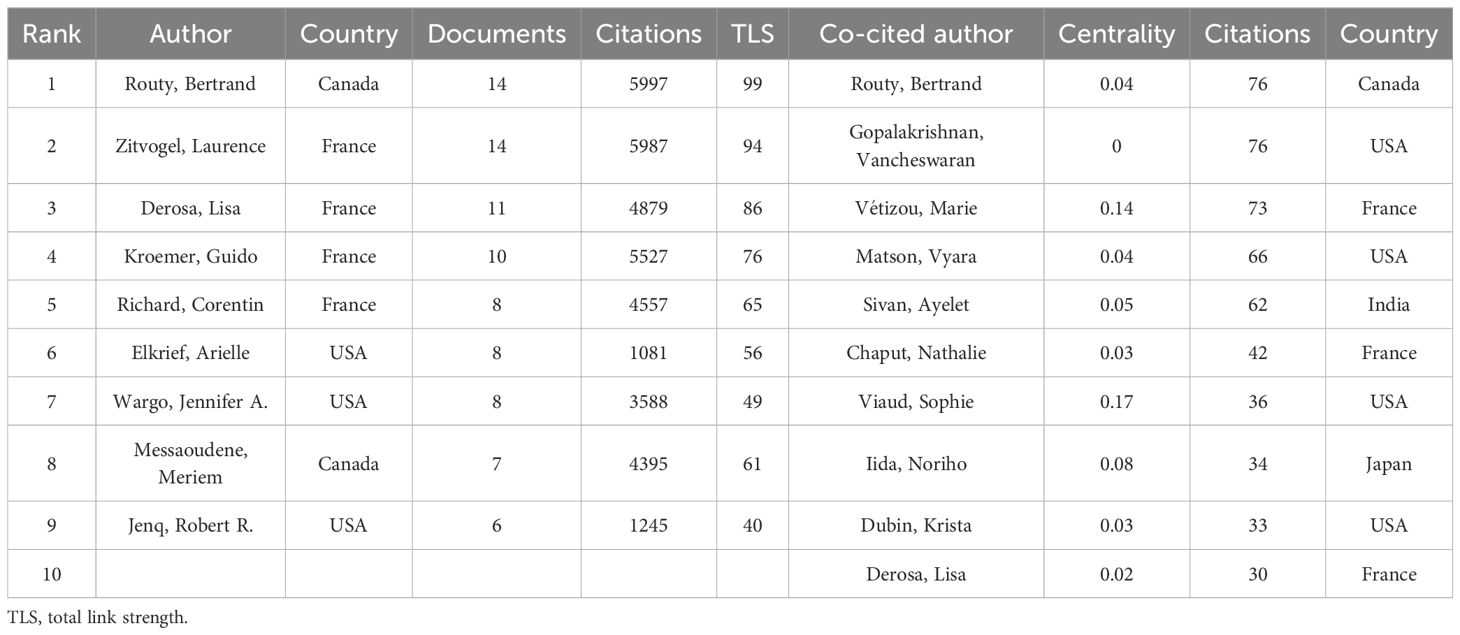 | Rank | Author | Country | Documents | Citations | TLS | Co-cited author | Centrality | Citations | Country |
|---|---|---|---|---|---|---|---|---|---|
| 1 | Routy, Bertrand | Canada | 14 | 5997 | 99 | Routy, Bertrand | 0.04 | 76 | Canada |
| 2 | Zitvogel, Laurence | France | 14 | 5987 | 94 | Gopalakrishnan, Vancheswaran | 0 | 76 | USA |
| 3 | Derosa, Lisa | France | 11 | 4879 | 86 | Vétizou, Marie | 0.14 | 73 | France |
| 4 | Kroemer, Guido | France | 10 | 5527 | 76 | Matson, Vyara | 0.04 | 66 | USA |
| 5 | Richard, Corentin | France | 8 | 4557 | 65 | Sivan, Ayelet | 0.05 | 62 | India |
| 6 | Elkrief, Arielle | USA | 8 | 1081 | 56 | Chaput, Nathalie | 0.03 | 42 | France |
| 7 | Wargo, Jennifer A. | USA | 8 | 3588 | 49 | Viaud, Sophie | 0.17 | 36 | USA |
| 8 | Messaoudene, Meriem | Canada | 7 | 4395 | 61 | Iida, Noriho | 0.08 | 34 | Japan |
| 9 | Jenq, Robert R. | USA | 6 | 1245 | 40 | Dubin, Krista | 0.03 | 33 | USA |
| 10 | | | | | | Derosa, Lisa | 0.02 | 30 | France |

TLS, total link strength.